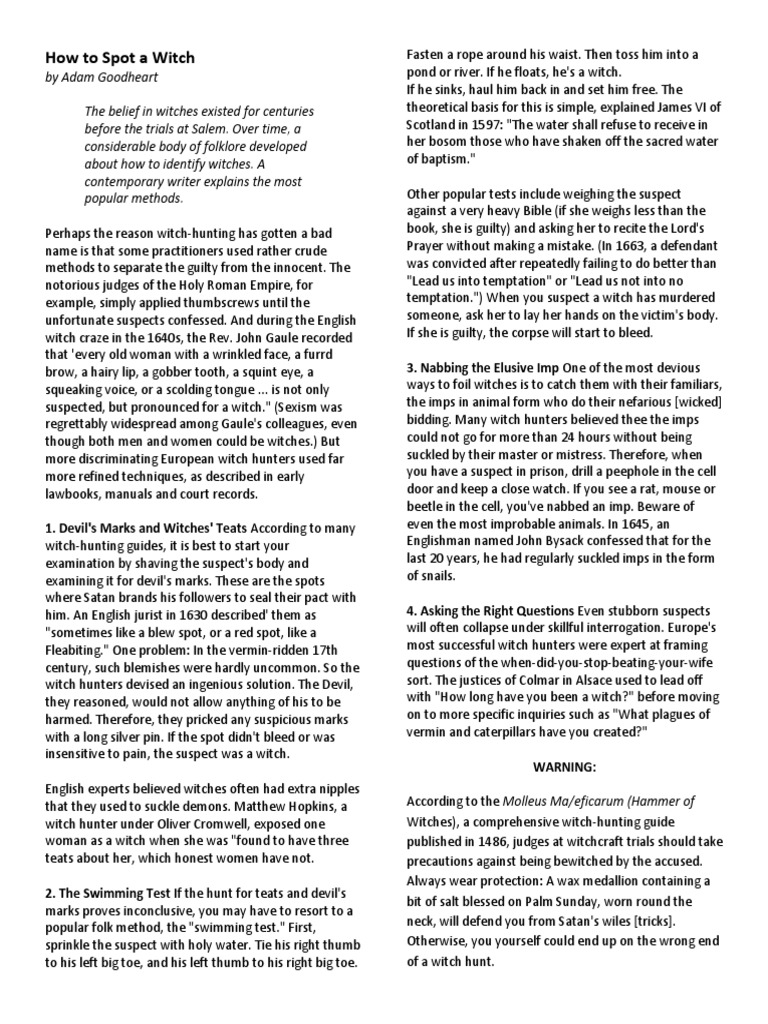 How to Spot a Witch
by Adam Goodheart

The belief in witches existed for centuries before the trials at Salem. Over time, a considerable body of folklore developed about how to identify witches. A contemporary writer explains the most popular methods.

Perhaps the reason witch-hunting has gotten a bad name is that some practitioners used rather crude methods to separate the guilty from the innocent. The notorious judges of the Holy Roman Empire, for example, simply applied thumbscrews until the unfortunate suspects confessed. And during the English witch craze in the 1640s, the Rev. John Gaule recorded that 'every old woman with a wrinkled face, a furrd brow, a hairy lip, a gobber tooth, a squint eye, a squeaking voice, or a scolding tongue ... is not only suspected, but pronounced for a witch." (Sexism was regrettably widespread among Gaule's colleagues, even though both men and women could be witches.) But more discriminating European witch hunters used far more refined techniques, as described in early lawbooks, manuals and court records.

1. Devil's Marks and Witches' Teats According to many witch-hunting guides, it is best to start your examination by shaving the suspect's body and examining it for devil's marks. These are the spots where Satan brands his followers to seal their pact with him. An English jurist in 1630 described' them as "sometimes like a blew spot, or a red spot, like a Fleabiting." One problem: In the vermin-ridden 17th century, such blemishes were hardly uncommon. So the witch hunters devised an ingenious solution. The Devil, they reasoned, would not allow anything of his to be harmed. Therefore, they pricked any suspicious marks with a long silver pin. If the spot didn't bleed or was insensitive to pain, the suspect was a witch.

English experts believed witches often had extra nipples that they used to suckle demons. Matthew Hopkins, a witch hunter under Oliver Cromwell, exposed one woman as a witch when she was "found to have three teats about her, which honest women have not.

2. The Swimming Test If the hunt for teats and devil's marks proves inconclusive, you may have to resort to a popular folk method, the "swimming test." First, sprinkle the suspect with holy water. Tie his right thumb to his left big toe, and his left thumb to his right big toe. Fasten a rope around his waist. Then toss him into a pond or river. If he floats, he's a witch.
If he sinks, haul him back in and set him free. The theoretical basis for this is simple, explained James VI of Scotland in 1597: "The water shall refuse to receive in her bosom those who have shaken off the sacred water of baptism."

Other popular tests include weighing the suspect against a very heavy Bible (if she weighs less than the book, she is guilty) and asking her to recite the Lord's Prayer without making a mistake. (In 1663, a defendant was convicted after repeatedly failing to do better than "Lead us into temptation" or "Lead us not into no temptation.") When you suspect a witch has murdered someone, ask her to lay her hands on the victim's body. If she is guilty, the corpse will start to bleed.

3. Nabbing the Elusive Imp One of the most devious ways to foil witches is to catch them with their familiars, the imps in animal form who do their nefarious [wicked] bidding. Many witch hunters believed thee the imps could not go for more than 24 hours without being suckled by their master or mistress. Therefore, when you have a suspect in prison, drill a peephole in the cell door and keep a close watch. If you see a rat, mouse or beetle in the cell, you've nabbed an imp. Beware of even the most improbable animals. In 1645, an Englishman named John Bysack confessed that for the last 20 years, he had regularly suckled imps in the form of snails.

4. Asking the Right Questions Even stubborn suspects will often collapse under skillful interrogation. Europe's most successful witch hunters were expert at framing questions of the when-did-you-stop-beating-your-wife sort. The justices of Colmar in Alsace used to lead off with "How long have you been a witch?" before moving on to more specific inquiries such as "What plagues of vermin and caterpillars have you created?"

WARNING:

According to the Molleus Ma/eficarum (Hammer of Witches), a comprehensive witch-hunting guide published in 1486, judges at witchcraft trials should take precautions against being bewitched by the accused. Always wear protection: A wax medallion containing a bit of salt blessed on Palm Sunday, worn round the neck, will defend you from Satan's wiles [tricks]. Otherwise, you yourself could end up on the wrong end of a witch hunt.